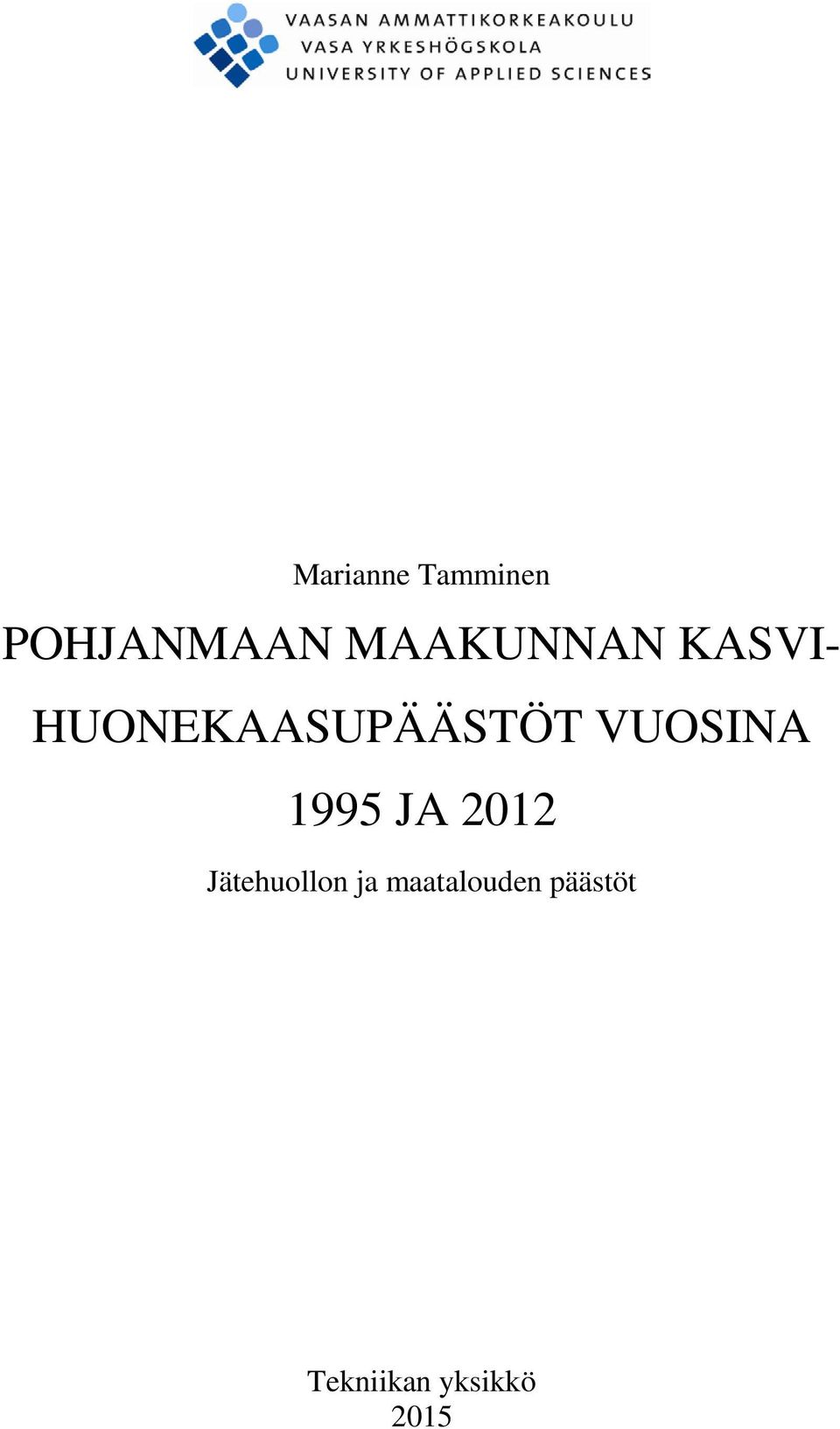 VAASAN AMMATTIKORKEAKOULU
VASA YRKESHÖGSKOLA
UNIVERSITY OF APPLIED SCIENCES

Marianne Tamminen

POHJANMAAN MAAKUNNAN KASVIHUONEKAASUPÄÄSTÖT VUOSINA 1995 JA 2012

Jätehuollon ja maatalouden päästöt

Tekniikan yksikkö
2015